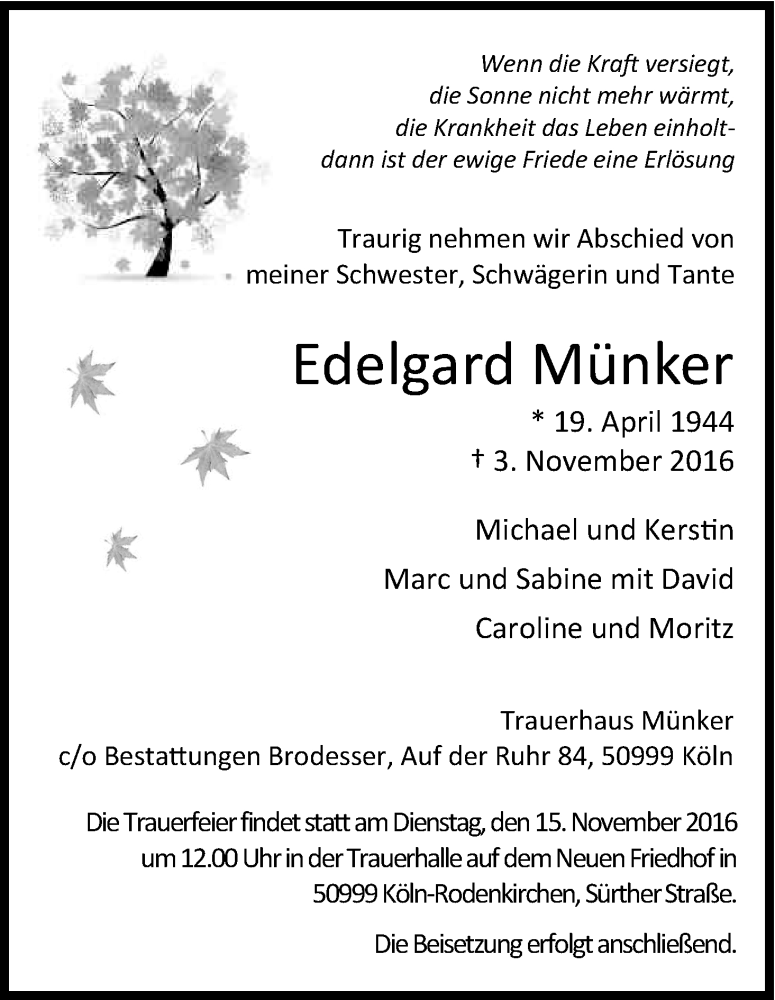 Wenn die Kraft versiegt,
die Sonne nicht mehr wärmt,
die Krankheit das Leben einholt-
dann ist der ewige Friede eine Erlösung

Traurig nehmen wir Abschied von
meiner Schwester, Schwägerin und Tante

Edelgard Münker

* 19. April 1944
† 3. November 2016

Michael und Kerstin
Marc und Sabine mit David
Caroline und Moritz

Trauerhaus Münker
c/o Bestattungen Brodesser, Auf der Ruhr 84, 50999 Köln

Die Trauerfeier findet statt am Dienstag, den 15. November 2016 um 12.00 Uhr in der Trauerhalle auf dem Neuen Friedhof in 50999 Köln-Rodenkirchen, Sürther Straße.

Die Beisetzung erfolgt anschließend.